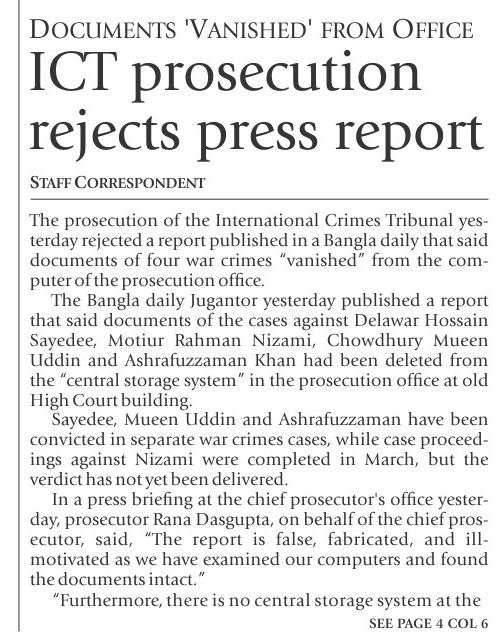 DOCUMENTS 'VANISHED' FROM OFFICE

ICT prosecution rejects press report

STAFF CORRESPONDENT

The prosecution of the International Crimes Tribunal yesterday rejected a report published in a Bangla daily that said documents of four war crimes "vanished" from the computer of the prosecution office.

The Bangla daily Jugantor yesterday published a report that said documents of the cases against Delawar Hossain Sayedee, Motiur Rahman Nizami, Chowdhury Mueen Uddin and Ashrafuzzaman Khan had been deleted from the "central storage system" in the prosecution office at old High Court building.

Sayedee, Mueen Uddin and Ashrafuzzaman have been convicted in separate war crimes cases, while case proceedings against Nizami were completed in March, but the verdict has not yet been delivered.

In a press briefing at the chief prosecutor's office yesterday, prosecutor Rana Dasgupta, on behalf of the chief prosecutor, said, "The report is false, fabricated, and ill-motivated as we have examined our computers and found the documents intact."

"Furthermore, there is no central storage system at the

SEE PAGE 4 COL 6